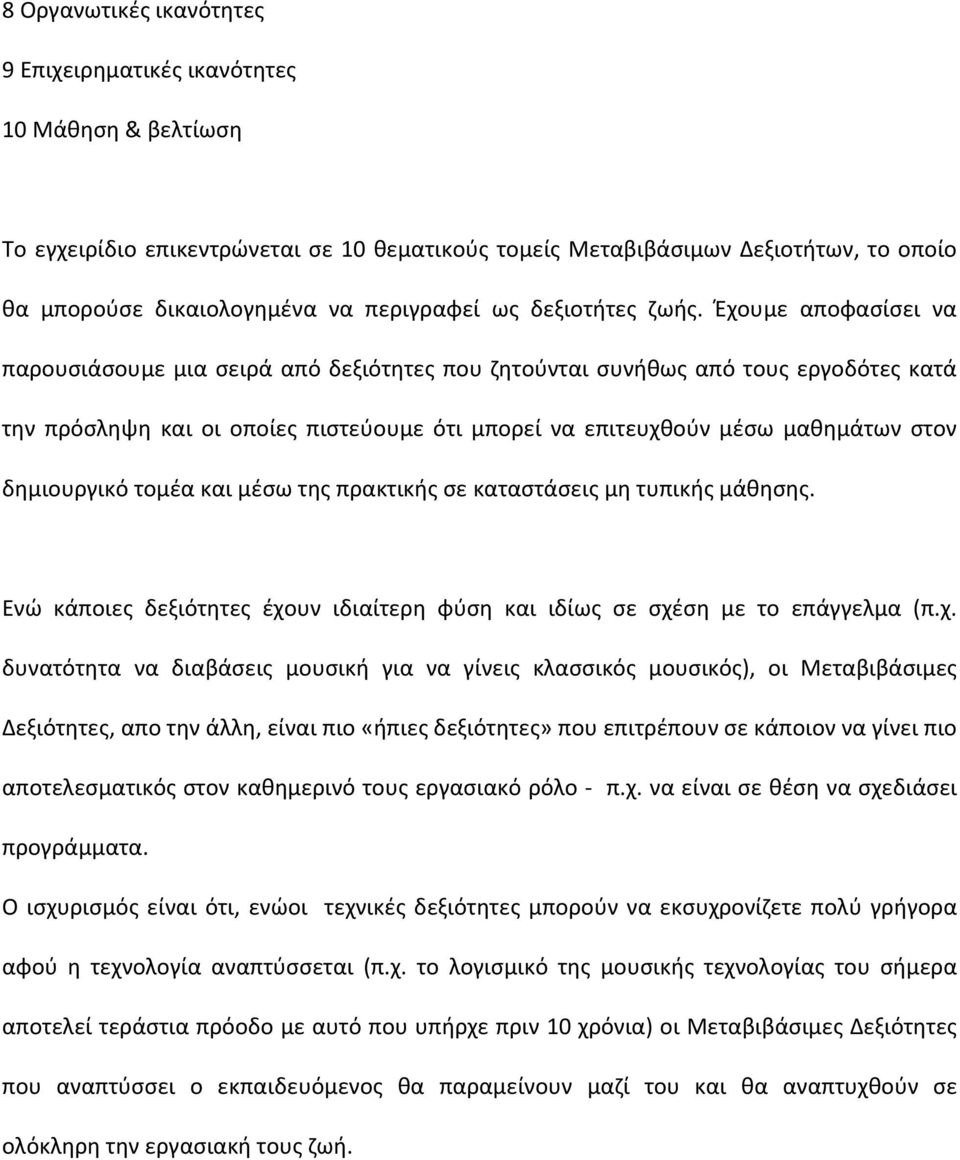 8 Οργανωτικές ικανότητες

9 Επιχειρηματικές ικανότητες

10 Μάθηση & βελτίωση

Το εγχειρίδιο επικεντρώνεται σε 10 θεματικούς τομείς Μεταβιβάσιμων Δεξιοτήτων, το οποίο θα μπορούσε δικαιολογημένα να περιγραφεί ως δεξιοτήτες ζωής. Έχουμε αποφασίσει να παρουσιάσουμε μια σειρά από δεξιότητες που ζητούνται συνήθως από τους εργοδότες κατά την πρόσληψη και οι οποίες πιστεύουμε ότι μπορεί να επιτευχθούν μέσω μαθημάτων στον δημιουργικό τομέα και μέσω της πρακτικής σε καταστάσεις μη τυπικής μάθησης.

Ενώ κάποιες δεξιότητες έχουν ιδιαίτερη φύση και ιδίως σε σχέση με το επάγγελμα (π.χ. δυνατότητα να διαβάσεις μουσική για να γίνεις κλασσικός μουσικός), οι Μεταβιβάσιμες Δεξιότητες, απο την άλλη, είναι πιο «ήπιες δεξιότητες» που επιτρέπουν σε κάποιον να γίνει πιο αποτελεσματικός στον καθημερινό τους εργασιακό ρόλο - π.χ. να είναι σε θέση να σχεδιάσει προγράμματα.

Ο ισχυρισμός είναι ότι, ενώοι τεχνικές δεξιότητες μπορούν να εκσυχρονίζετε πολύ γρήγορα αφού η τεχνολογία αναπτύσσεται (π.χ. το λογισμικό της μουσικής τεχνολογίας του σήμερα αποτελεί τεράστια πρόοδο με αυτό που υπήρχε πριν 10 χρόνια) οι Μεταβιβάσιμες Δεξιότητες που αναπτύσσει ο εκπαιδευόμενος θα παραμείνουν μαζί του και θα αναπτυχθούν σε ολόκληρη την εργασιακή τους ζωή.